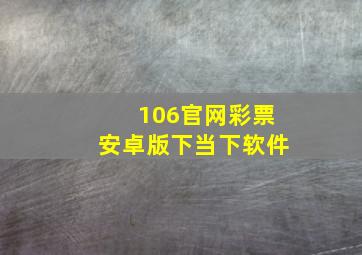 106官网彩票
安卓版下当下软件